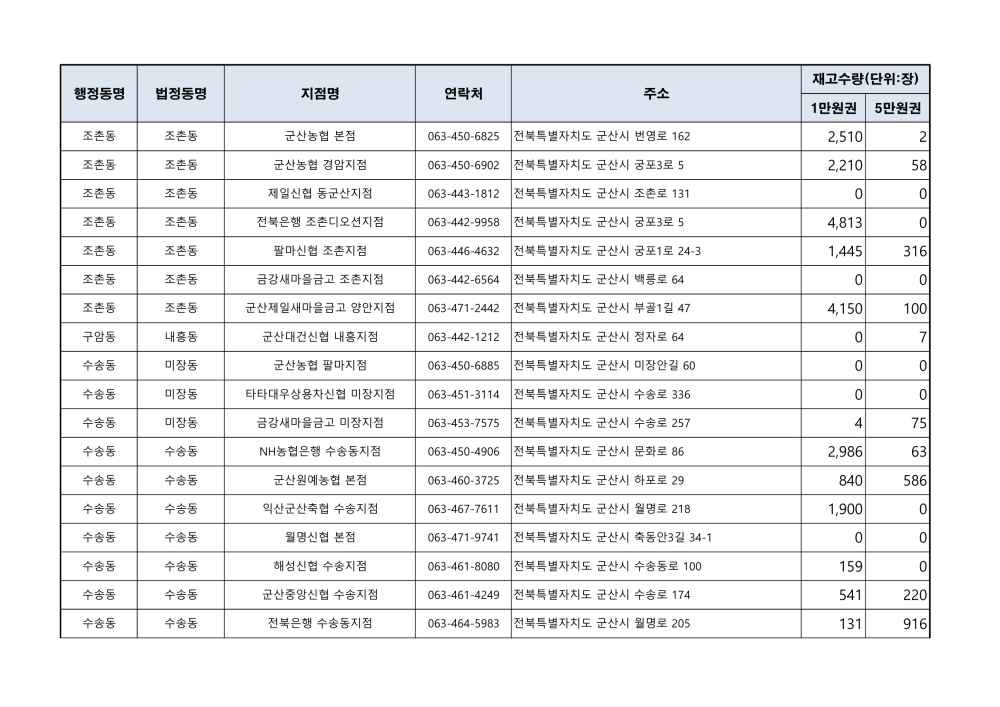 | 행정동명 | 법정동명 | 지점명 | 연락처 | 주소 | 재고수량(단위:장) 1만원권 | 재고수량(단위:장) 5만원권 |
|---|---|---|---|---|---|---|
| 조촌동 | 조촌동 | 군산농협 본점 | 063-450-6825 | 전북특별자치도 군산시 번영로 162 | 2,510 | 2 |
| 조촌동 | 조촌동 | 군산농협 경암지점 | 063-450-6902 | 전북특별자치도 군산시 궁포3로 5 | 2,210 | 58 |
| 조촌동 | 조촌동 | 제일신협 동군산지점 | 063-443-1812 | 전북특별자치도 군산시 조촌로 131 | 0 | 0 |
| 조촌동 | 조촌동 | 전북은행 조촌디오션지점 | 063-442-9958 | 전북특별자치도 군산시 궁포3로 5 | 4,813 | 0 |
| 조촌동 | 조촌동 | 팔마신협 조촌지점 | 063-446-4632 | 전북특별자치도 군산시 궁포1로 24-3 | 1,445 | 316 |
| 조촌동 | 조촌동 | 금강새마을금고 조촌지점 | 063-442-6564 | 전북특별자치도 군산시 백릉로 64 | 0 | 0 |
| 조촌동 | 조촌동 | 군산제일새마을금고 양안지점 | 063-471-2442 | 전북특별자치도 군산시 부골1길 47 | 4,150 | 100 |
| 구암동 | 내흥동 | 군산대건신협 내흥지점 | 063-442-1212 | 전북특별자치도 군산시 정자로 64 | 0 | 7 |
| 수송동 | 미장동 | 군산농협 팔마지점 | 063-450-6885 | 전북특별자치도 군산시 미장안길 60 | 0 | 0 |
| 수송동 | 미장동 | 타타대우상용차신협 미장지점 | 063-451-3114 | 전북특별자치도 군산시 수송로 336 | 0 | 0 |
| 수송동 | 미장동 | 금강새마을금고 미장지점 | 063-453-7575 | 전북특별자치도 군산시 수송로 257 | 4 | 75 |
| 수송동 | 수송동 | NH농협은행 수송동지점 | 063-450-4906 | 전북특별자치도 군산시 문화로 86 | 2,986 | 63 |
| 수송동 | 수송동 | 군산원예농협 본점 | 063-460-3725 | 전북특별자치도 군산시 하포로 29 | 840 | 586 |
| 수송동 | 수송동 | 익산군산축협 수송지점 | 063-467-7611 | 전북특별자치도 군산시 월명로 218 | 1,900 | 0 |
| 수송동 | 수송동 | 월명신협 본점 | 063-471-9741 | 전북특별자치도 군산시 축동안3길 34-1 | 0 | 0 |
| 수송동 | 수송동 | 해성신협 수송지점 | 063-461-8080 | 전북특별자치도 군산시 수송동로 100 | 159 | 0 |
| 수송동 | 수송동 | 군산중앙신협 수송지점 | 063-461-4249 | 전북특별자치도 군산시 수송로 174 | 541 | 220 |
| 수송동 | 수송동 | 전북은행 수송동지점 | 063-464-5983 | 전북특별자치도 군산시 월명로 205 | 131 | 916 |